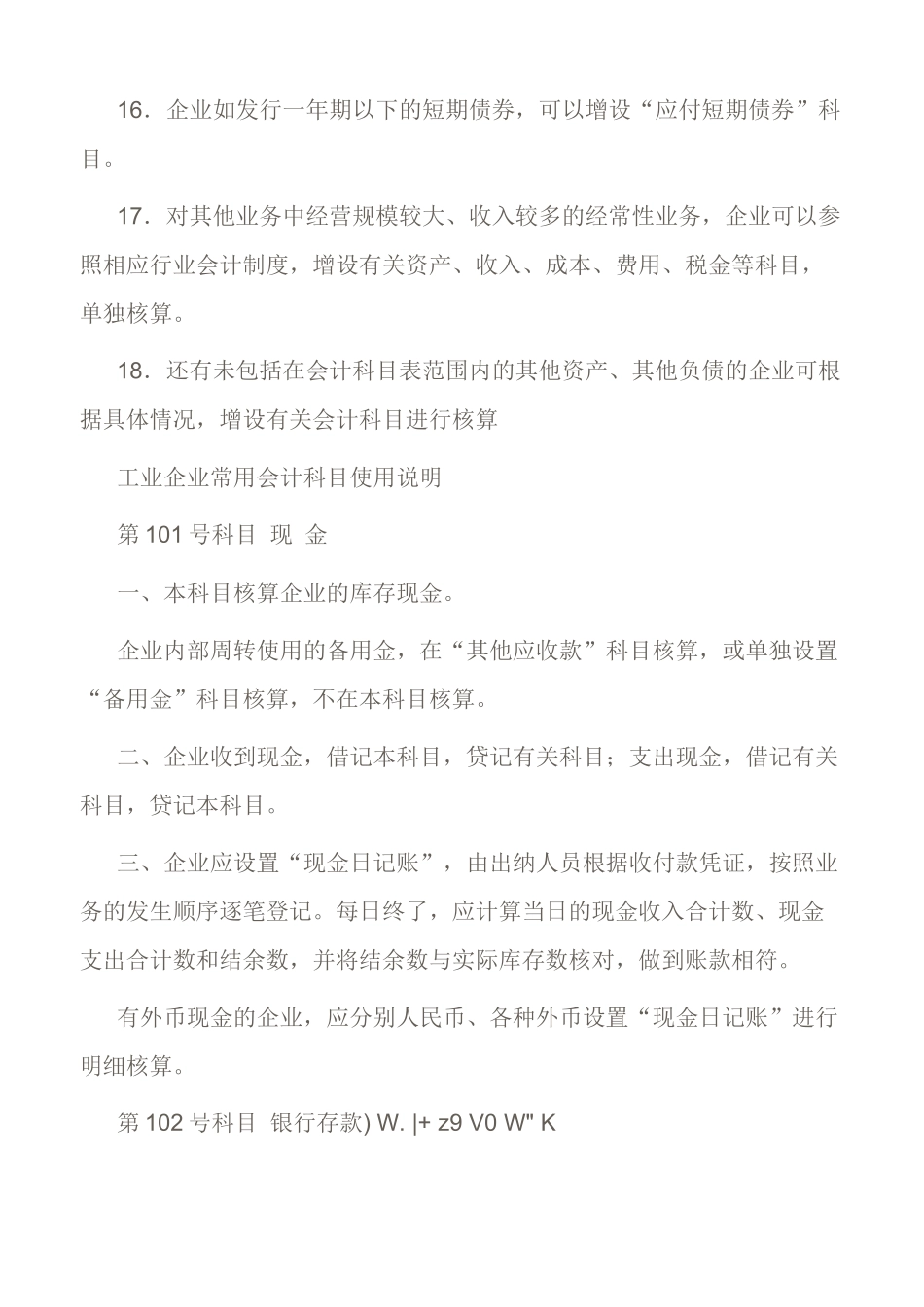 16．企业如发行一年期以下的短期债券，可以增设“应付短期债券”科目。

17．对其他业务中经营规模较大、收入较多的经常性业务，企业可以参照相应行业会计制度，增设有关资产、收入、成本、费用、税金等科目，单独核算。

18．还有未包括在会计科目表范围内的其他资产、其他负债的企业可根据具体情况，增设有关会计科目进行核算

工业企业常用会计科目使用说明

第 101 号科目  现  金

一、本科目核算企业的库存现金。

企业内部周转使用的备用金，在“其他应收款”科目核算，或单独设置“备用金”科目核算，不在本科目核算。

二、企业收到现金，借记本科目，贷记有关科目；支出现金，借记有关科目，贷记本科目。

三、企业应设置“现金日记账”，由出纳人员根据收付款凭证，按照业务的发生顺序逐笔登记。每日终了，应计算当日的现金收入合计数、现金支出合计数和结余数，并将结余数与实际库存数核对，做到账款相符。

有外币现金的企业，应分别人民币、各种外币设置“现金日记账”进行明细核算。

第 102 号科目  银行存款) W. |+ z9 V0 W" K